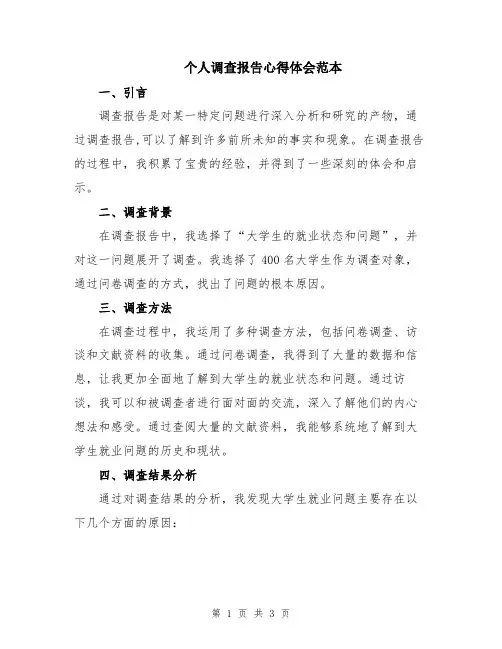 个人调查报告心得体会范本

一、引言

调查报告是对某一特定问题进行深入分析和研究的产物，通过调查报告,可以了解到许多前所未知的事实和现象。在调查报告的过程中，我积累了宝贵的经验，并得到了一些深刻的体会和启示。

二、调查背景

在调查报告中，我选择了“大学生的就业状态和问题”，并对这一问题展开了调查。我选择了400名大学生作为调查对象，通过问卷调查的方式，找出了问题的根本原因。

三、调查方法

在调查过程中，我运用了多种调查方法，包括问卷调查、访谈和文献资料的收集。通过问卷调查，我得到了大量的数据和信息，让我更加全面地了解到大学生的就业状态和问题。通过访谈，我可以和被调查者进行面对面的交流，深入了解他们的内心想法和感受。通过查阅大量的文献资料，我能够系统地了解到大学生就业问题的历史和现状。

四、调查结果分析

通过对调查结果的分析，我发现大学生就业问题主要存在以下几个方面的原因:

第 1 页 共 3 页